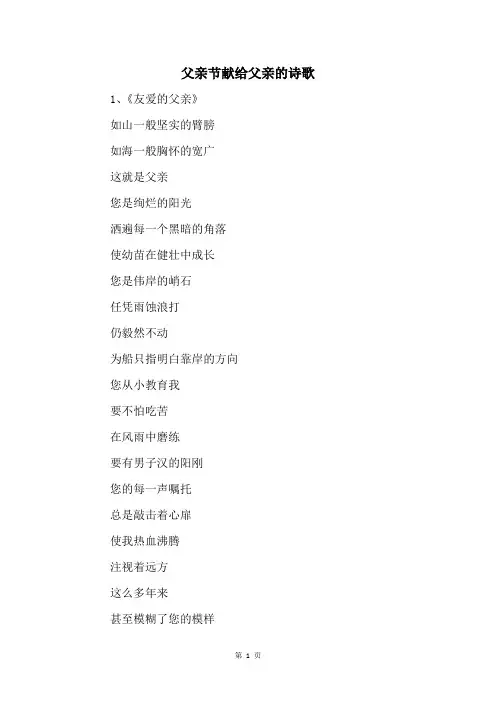 父亲节献给父亲的诗歌

1、《友爱的父亲》

如山一般坚实的臂膀

如海一般胸怀的宽广

这就是父亲

您是绚烂的阳光

洒遍每一个黑暗的角落

使幼苗在健壮中成长

您是伟岸的峭石

任凭雨蚀浪打

仍毅然不动

为船只指明白靠岸的方向

您从小教育我

要不怕吃苦

在风雨中磨练

要有男子汉的阳刚

您的每一声嘱托

总是敲击着心扉

使我热血沸腾

注视着远方

这么多年来

甚至模糊了您的模样

第 1 页